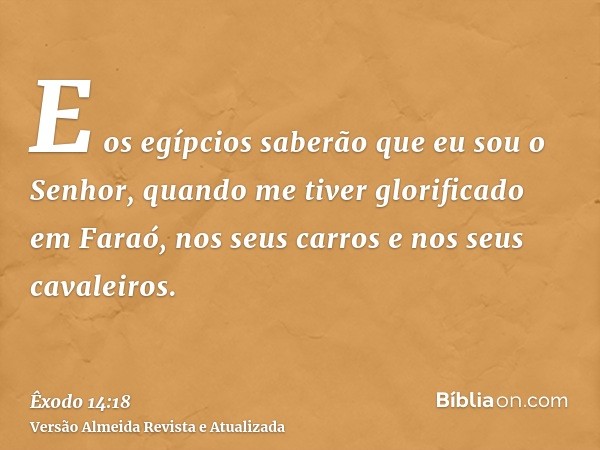 E os egípcios saberão que eu sou o Senhor, quando me tiver glorificado em Faraó, nos seus carros e nos seus cavaleiros.

Êxodo 14:18
Versão Almeida Revista e Atualizada

Bíbliaon.com